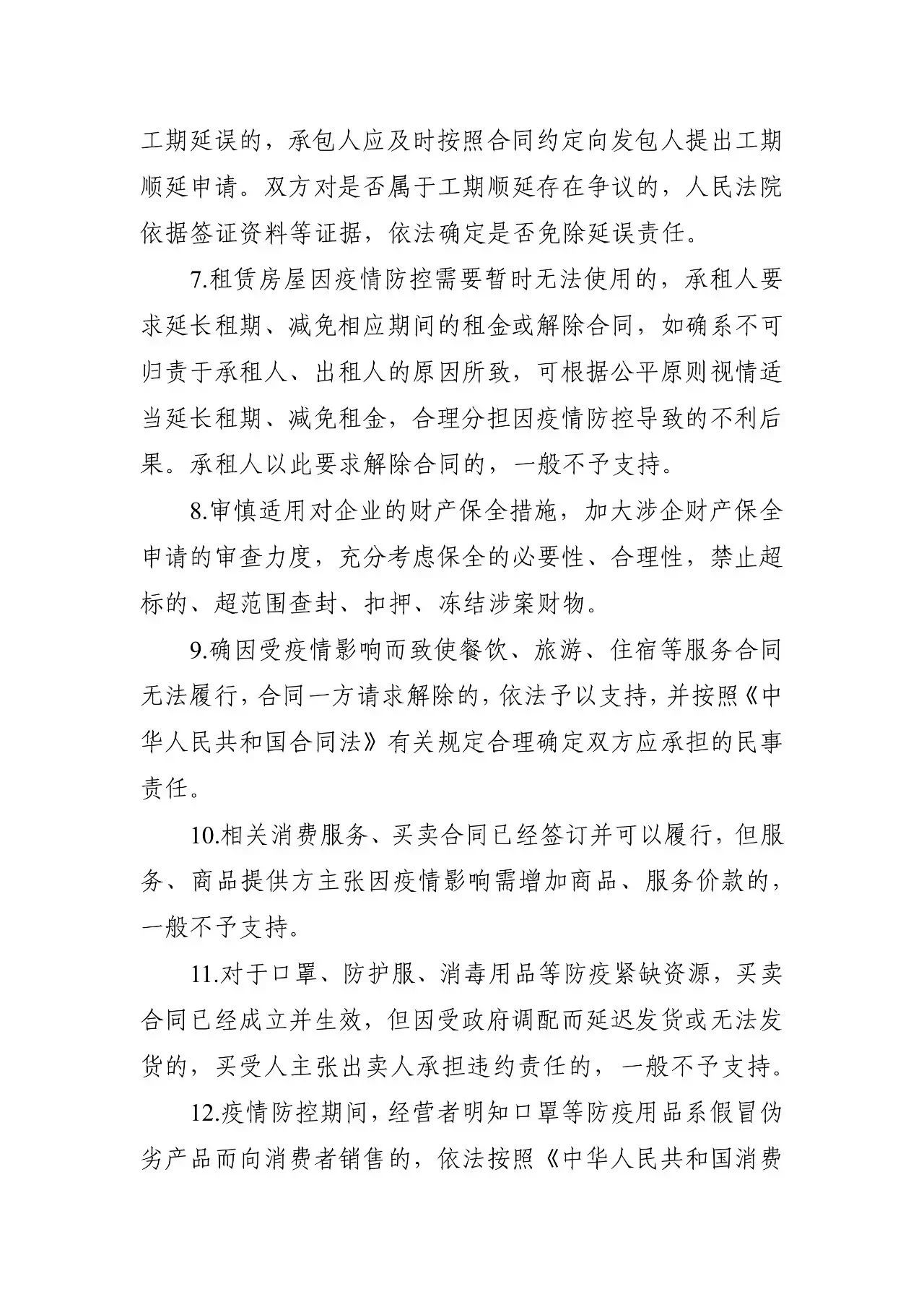 工期延误的，承包人应及时按照合同约定向发包人提出工期顺延申请。双方对是否属于工期顺延存在争议的，人民法院依据签证资料等证据，依法确定是否免除延误责任。

7.租赁房屋因疫情防控需要暂时无法使用的，承租人要求延长租期、减免相应期间的租金或解除合同，如确系不可归责于承租人、出租人的原因所致，可根据公平原则视情适当延长租期、减免租金，合理分担因疫情防控导致的不利后果。承租人以此要求解除合同的，一般不予支持。

8.审慎适用对企业的财产保全措施，加大涉企财产保全申请的审查力度，充分考虑保全的必要性、合理性，禁止超标的、超范围查封、扣押、冻结涉案财物。

9.确因受疫情影响而致使餐饮、旅游、住宿等服务合同无法履行，合同一方请求解除的，依法予以支持，并按照《中华人民共和国合同法》有关规定合理确定双方应承担的民事责任。

10.相关消费服务、买卖合同已经签订并可以履行，但服务、商品提供方主张因疫情影响需增加商品、服务价款的，一般不予支持。

11.对于口罩、防护服、消毒用品等防疫紧缺资源，买卖合同已经成立并生效，但因受政府调配而延迟发货或无法发货的，买受人主张出卖人承担违约责任的，一般不予支持。

12.疫情防控期间，经营者明知口罩等防疫用品系假冒伪劣产品而向消费者销售的，依法按照《中华人民共和国消费